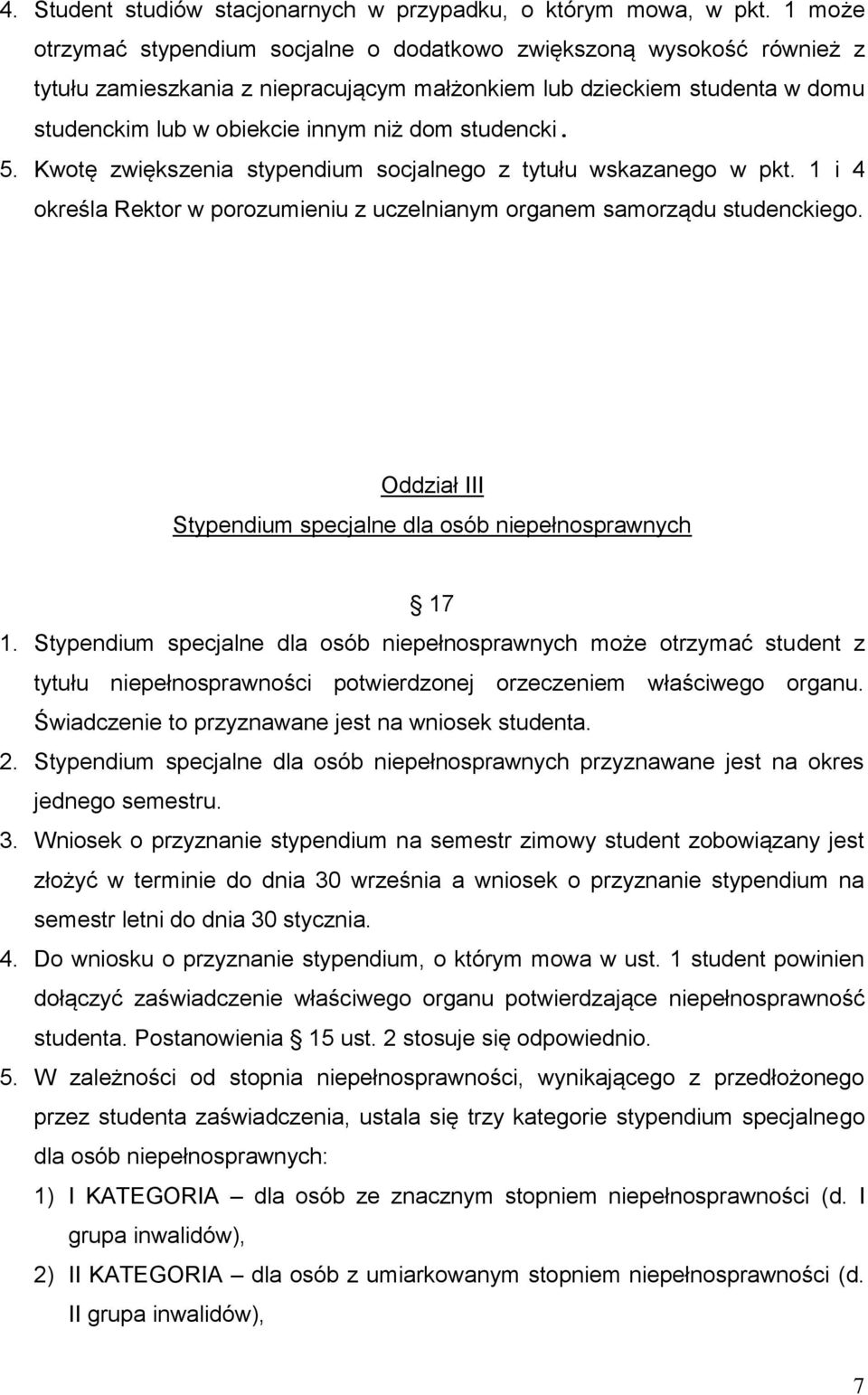 4. Student studiów stacjonarnych w przypadku, o którym mowa, w pkt. 1 może otrzymać stypendium socjalne o dodatkowo zwiększoną wysokość również z tytułu zamieszkania z niepracującym małżonkiem lub dzieckiem studenta w domu studenckim lub w obiekcie innym niż dom studencki.

5. Kwotę zwiększenia stypendium socjalnego z tytułu wskazanego w pkt. 1 i 4 określa Rektor w porozumieniu z uczelnianym organem samorządu studenckiego.

Oddział III

Stypendium specjalne dla osób niepełnosprawnych

§ 17

1. Stypendium specjalne dla osób niepełnosprawnych może otrzymać student z tytułu niepełnosprawności potwierdzonej orzeczeniem właściwego organu. Świadczenie to przyznawane jest na wniosek studenta.

2. Stypendium specjalne dla osób niepełnosprawnych przyznawane jest na okres jednego semestru.

3. Wniosek o przyznanie stypendium na semestr zimowy student zobowiązany jest złożyć w terminie do dnia 30 września a wniosek o przyznanie stypendium na semestr letni do dnia 30 stycznia.

4. Do wniosku o przyznanie stypendium, o którym mowa w ust. 1 student powinien dołączyć zaświadczenie właściwego organu potwierdzające niepełnosprawność studenta. Postanowienia § 15 ust. 2 stosuje się odpowiednio.

5. W zależności od stopnia niepełnosprawności, wynikającego z przedłożonego przez studenta zaświadczenia, ustala się trzy kategorie stypendium specjalnego dla osób niepełnosprawnych:

1) I KATEGORIA – dla osób ze znacznym stopniem niepełnosprawności (d. I grupa inwalidów),

2) II KATEGORIA – dla osób z umiarkowanym stopniem niepełnosprawności (d. II grupa inwalidów),

7